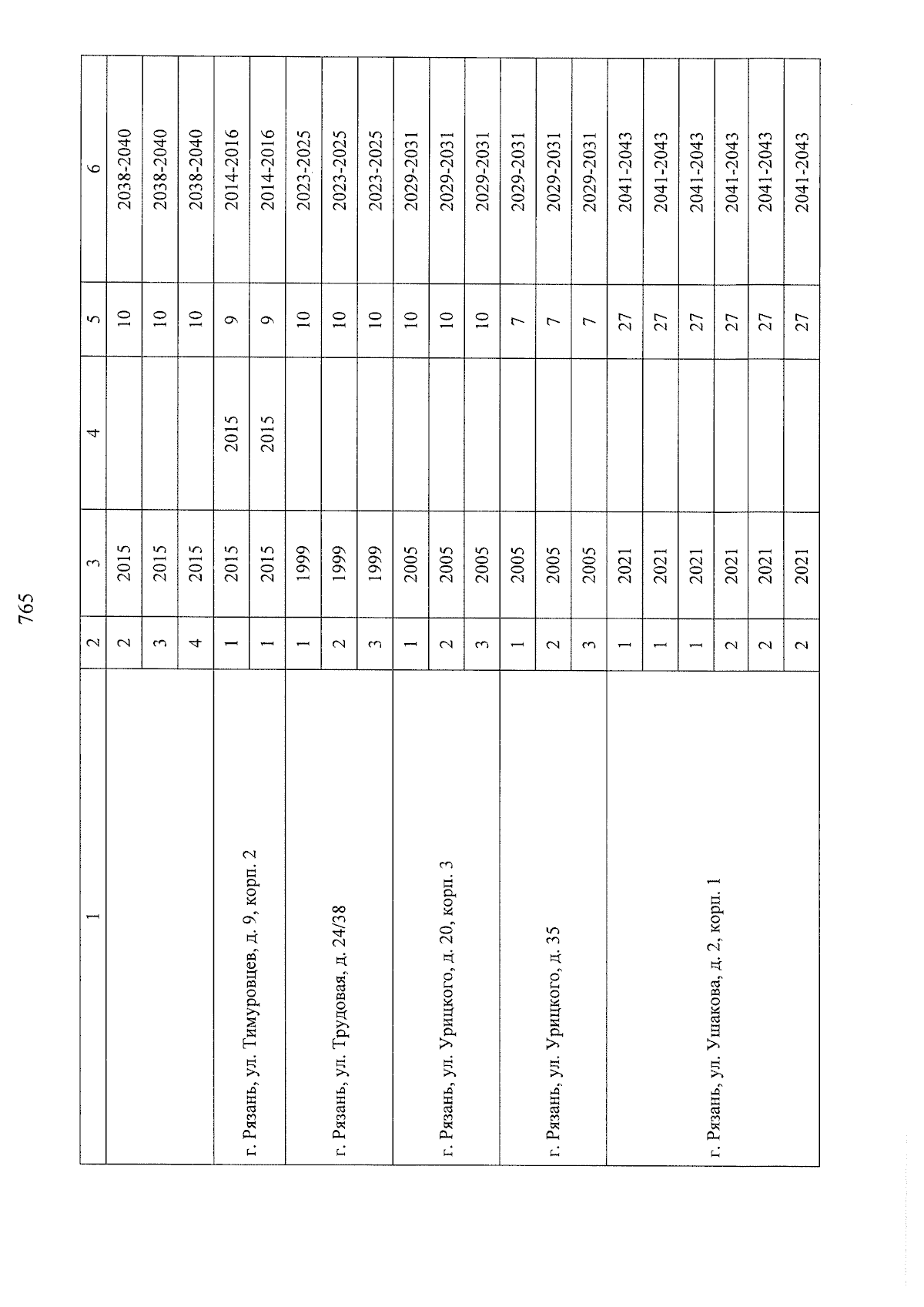 765

| 1 | 2 | 3 | 4 | 5 | 6 |
|---|---|---|---|---|---|
| | 2 | 2015 | | 10 | 2038-2040 |
| | 3 | 2015 | | 10 | 2038-2040 |
| | 4 | 2015 | | 10 | 2038-2040 |
| г. Рязань, ул. Тимуровцев, д. 9, корп. 2 | 1 | 2015 | 2015 | 9 | 2014-2016 |
| | 1 | 2015 | 2015 | 9 | 2014-2016 |
| г. Рязань, ул. Трудовая, д. 24/38 | 1 | 1999 | | 10 | 2023-2025 |
| | 2 | 1999 | | 10 | 2023-2025 |
| | 3 | 1999 | | 10 | 2023-2025 |
| г. Рязань, ул. Урицкого, д. 20, корп. 3 | 1 | 2005 | | 10 | 2029-2031 |
| | 2 | 2005 | | 10 | 2029-2031 |
| | 3 | 2005 | | 10 | 2029-2031 |
| г. Рязань, ул. Урицкого, д. 35 | 1 | 2005 | | 7 | 2029-2031 |
| | 2 | 2005 | | 7 | 2029-2031 |
| | 3 | 2005 | | 7 | 2029-2031 |
| г. Рязань, ул. Ушакова, д. 2, корп. 1 | 1 | 2021 | | 27 | 2041-2043 |
| | 1 | 2021 | | 27 | 2041-2043 |
| | 1 | 2021 | | 27 | 2041-2043 |
| | 2 | 2021 | | 27 | 2041-2043 |
| | 2 | 2021 | | 27 | 2041-2043 |
| | 2 | 2021 | | 27 | 2041-2043 |